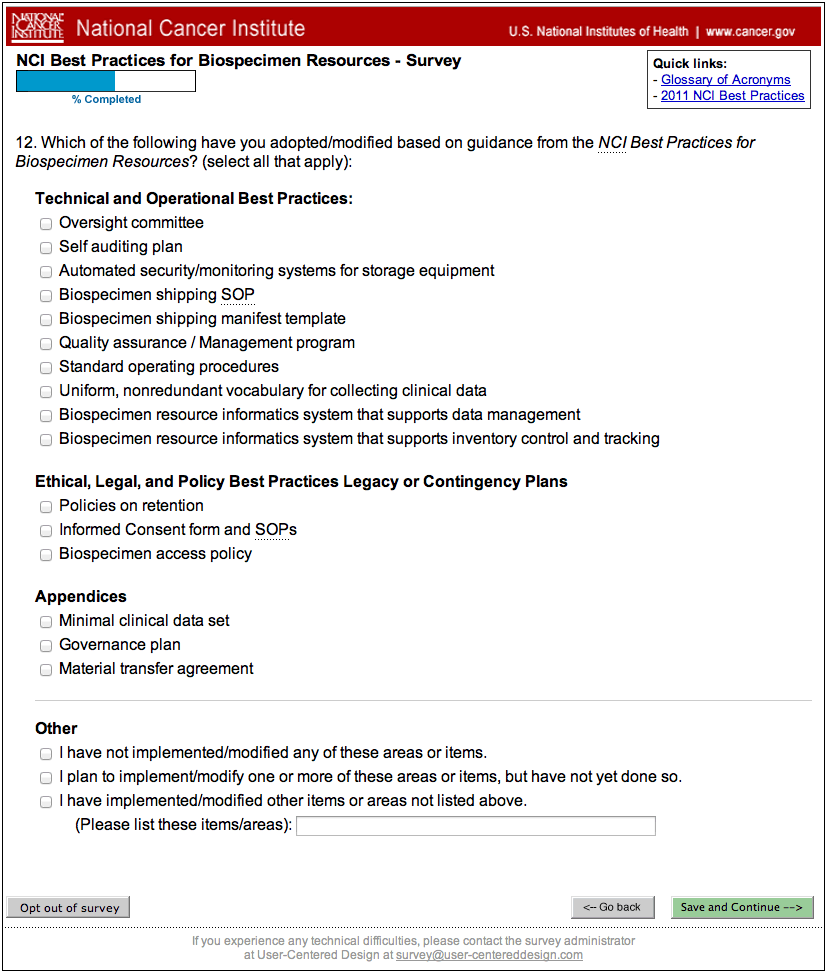 NATIONAL CANCER INSTITUTE National Cancer Institute U.S. National Institutes of Health | www.cancer.gov

NCI Best Practices for Biospecimen Resources - Survey

% Completed

Quick links:
- Glossary of Acronyms
- 2011 NCI Best Practices

12. Which of the following have you adopted/modified based on guidance from the NCI Best Practices for Biospecimen Resources? (select all that apply):

Technical and Operational Best Practices:
Oversight committee
Self auditing plan
Automated security/monitoring systems for storage equipment
Biospecimen shipping SOP
Biospecimen shipping manifest template
Quality assurance / Management program
Standard operating procedures
Uniform, nonredundant vocabulary for collecting clinical data
Biospecimen resource informatics system that supports data management
Biospecimen resource informatics system that supports inventory control and tracking

Ethical, Legal, and Policy Best Practices Legacy or Contingency Plans
Policies on retention
Informed Consent form and SOPs
Biospecimen access policy

Appendices
Minimal clinical data set
Governance plan
Material transfer agreement

Other
I have not implemented/modified any of these areas or items.
I plan to implement/modify one or more of these areas or items, but have not yet done so.
I have implemented/modified other items or areas not listed above.
(Please list these items/areas):

Opt out of survey
<-- Go back
Save and Continue -->

If you experience any technical difficulties, please contact the survey administrator at User-Centered Design at survey@user-centereddesign.com